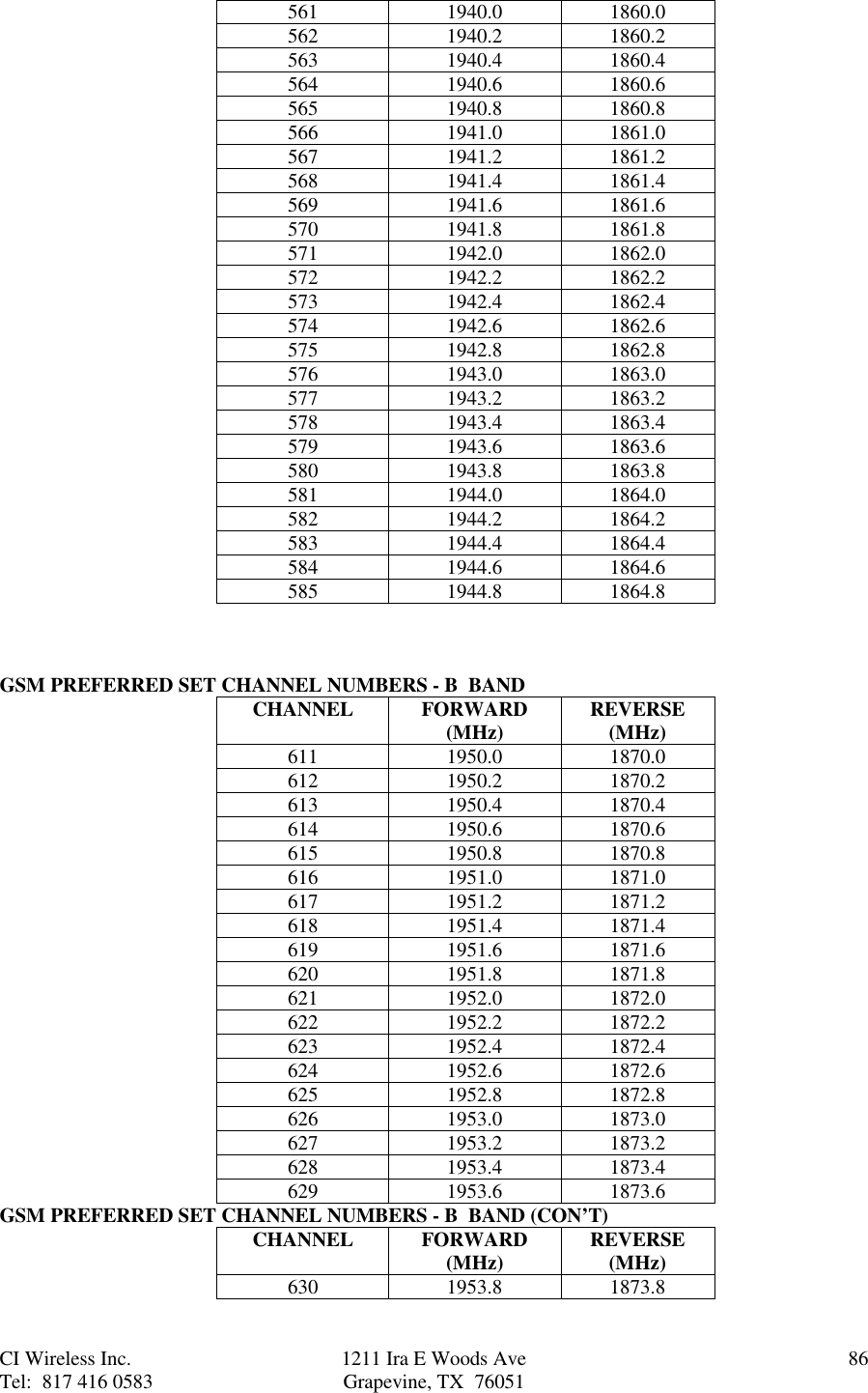 | 561 | 1940.0 | 1860.0 |
|---|---|---|
| 562 | 1940.2 | 1860.2 |
| 563 | 1940.4 | 1860.4 |
| 564 | 1940.6 | 1860.6 |
| 565 | 1940.8 | 1860.8 |
| 566 | 1941.0 | 1861.0 |
| 567 | 1941.2 | 1861.2 |
| 568 | 1941.4 | 1861.4 |
| 569 | 1941.6 | 1861.6 |
| 570 | 1941.8 | 1861.8 |
| 571 | 1942.0 | 1862.0 |
| 572 | 1942.2 | 1862.2 |
| 573 | 1942.4 | 1862.4 |
| 574 | 1942.6 | 1862.6 |
| 575 | 1942.8 | 1862.8 |
| 576 | 1943.0 | 1863.0 |
| 577 | 1943.2 | 1863.2 |
| 578 | 1943.4 | 1863.4 |
| 579 | 1943.6 | 1863.6 |
| 580 | 1943.8 | 1863.8 |
| 581 | 1944.0 | 1864.0 |
| 582 | 1944.2 | 1864.2 |
| 583 | 1944.4 | 1864.4 |
| 584 | 1944.6 | 1864.6 |
| 585 | 1944.8 | 1864.8 |

GSM PREFERRED SET CHANNEL NUMBERS - B BAND

| CHANNEL | FORWARD (MHz) | REVERSE (MHz) |
|---|---|---|
| 611 | 1950.0 | 1870.0 |
| 612 | 1950.2 | 1870.2 |
| 613 | 1950.4 | 1870.4 |
| 614 | 1950.6 | 1870.6 |
| 615 | 1950.8 | 1870.8 |
| 616 | 1951.0 | 1871.0 |
| 617 | 1951.2 | 1871.2 |
| 618 | 1951.4 | 1871.4 |
| 619 | 1951.6 | 1871.6 |
| 620 | 1951.8 | 1871.8 |
| 621 | 1952.0 | 1872.0 |
| 622 | 1952.2 | 1872.2 |
| 623 | 1952.4 | 1872.4 |
| 624 | 1952.6 | 1872.6 |
| 625 | 1952.8 | 1872.8 |
| 626 | 1953.0 | 1873.0 |
| 627 | 1953.2 | 1873.2 |
| 628 | 1953.4 | 1873.4 |
| 629 | 1953.6 | 1873.6 |

GSM PREFERRED SET CHANNEL NUMBERS - B BAND (CON'T)

| CHANNEL | FORWARD (MHz) | REVERSE (MHz) |
|---|---|---|
| 630 | 1953.8 | 1873.8 |

CI Wireless Inc.
Tel: 817 416 0583

1211 Ira E Woods Ave
Grapevine, TX 76051

86